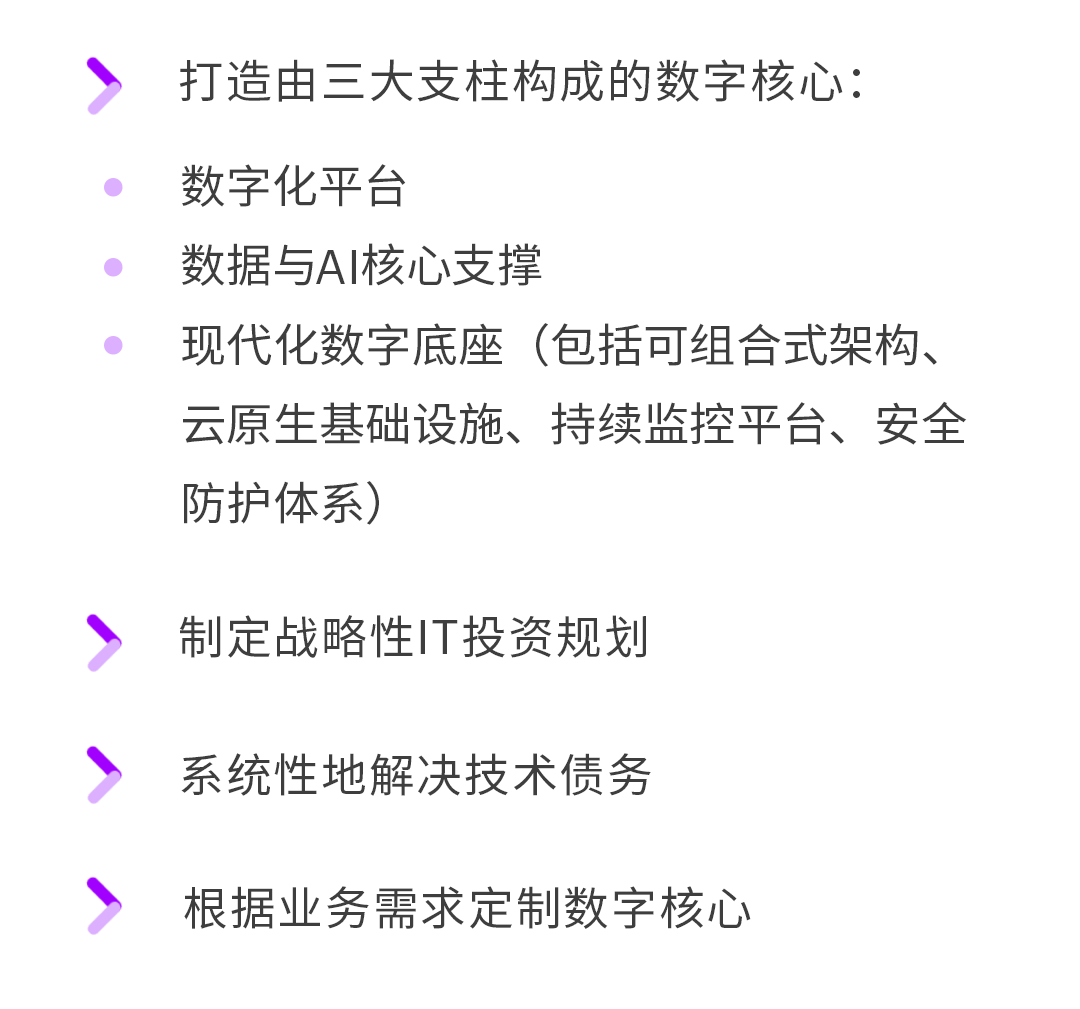 打造由三大支柱构成的数字核心：

数字化平台

数据与AI核心支撑

现代化数字底座（包括可组合式架构、云原生基础设施、持续监控平台、安全防护体系）

制定战略性IT投资规划

系统性地解决技术债务

根据业务需求定制数字核心